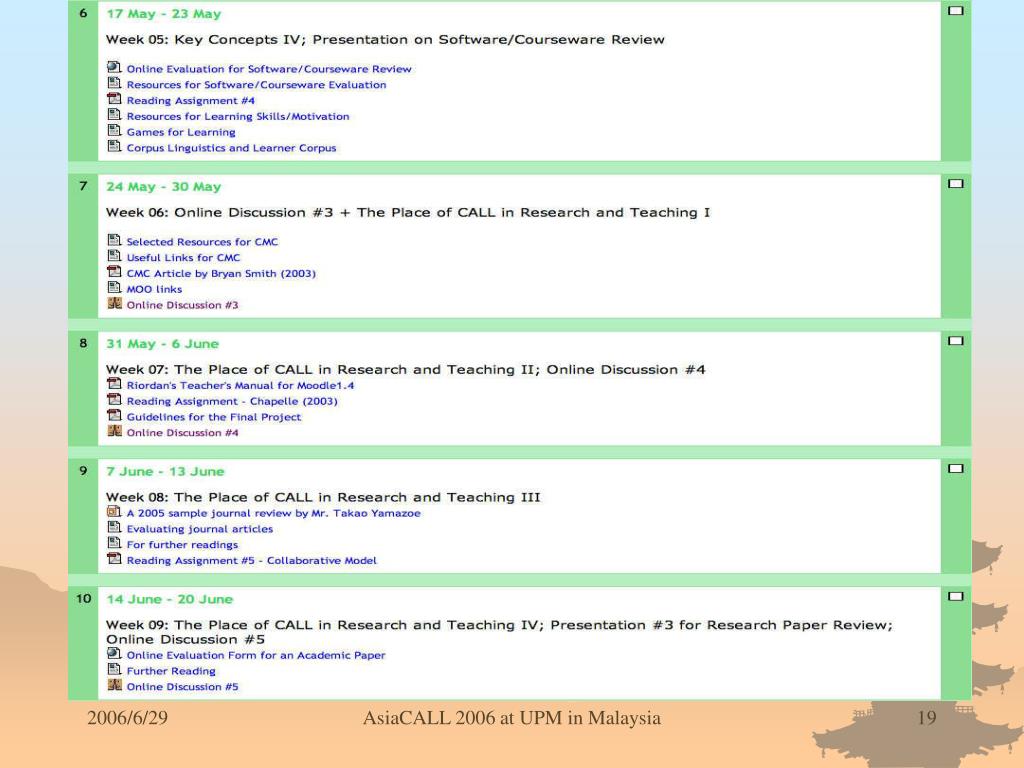 6 17 May - 23 May

Week 05: Key Concepts IV; Presentation on Software/Courseware Review

Online Evaluation for Software/Courseware Review
Resources for Software/Courseware Evaluation
Reading Assignment #4
Resources for Learning Skills/Motivation
Games for Learning
Corpus Linguistics and Learner Corpus

7 24 May - 30 May

Week 06: Online Discussion #3 + The Place of CALL in Research and Teaching I

Selected Resources for CMC
Useful Links for CMC
CMC Article by Bryan Smith (2003)
MOO links
Online Discussion #3

8 31 May - 6 June

Week 07: The Place of CALL in Research and Teaching II; Online Discussion #4
Riordan's Teacher's Manual for Moodle1.4
Reading Assignment - Chapelle (2003)
Guidelines for the Final Project
Online Discussion #4

9 7 June - 13 June

Week 08: The Place of CALL in Research and Teaching III
A 2005 sample journal review by Mr. Takao Yamazoe
Evaluating journal articles
For further readings
Reading Assignment #5 - Collaborative Model

10 14 June - 20 June

Week 09: The Place of CALL in Research and Teaching IV; Presentation #3 for Research Paper Review; Online Discussion #5
Online Evaluation Form for an Academic Paper
Further Reading
Online Discussion #5

2006/6/29 AsiaCALL 2006 at UPM in Malaysia 19